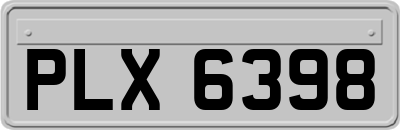 PLX 6398